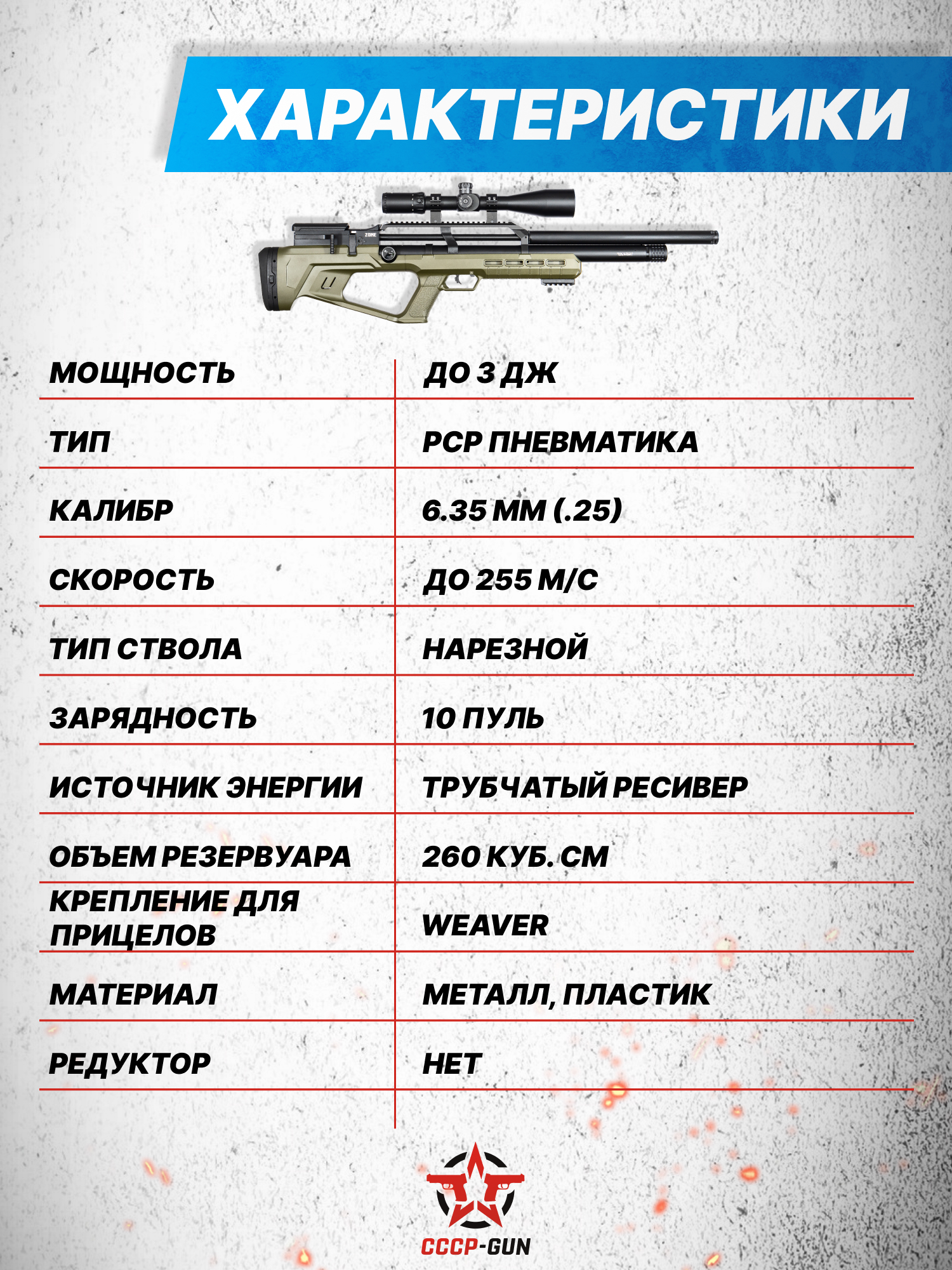 ХАРАКТЕРИСТИКИ

ZONE

| МОЩНОСТЬ | ДО 3 ДЖ |
|---|---|
| ТИП | PCP ПНЕВМАТИКА |
| КАЛИБР | 6.35 ММ (.25) |
| СКОРОСТЬ | ДО 255 М/С |
| ТИП СТВОЛА | НАРЕЗНОЙ |
| ЗАРЯДНОСТЬ | 10 ПУЛЬ |
| ИСТОЧНИК ЭНЕРГИИ | ТРУБЧАТЫЙ РЕСИВЕР |
| ОБЪЕМ РЕЗЕРВУАРА | 260 КУБ. СМ |
| КРЕПЛЕНИЕ ДЛЯ ПРИЦЕЛОВ | WEAVER |
| МАТЕРИАЛ | МЕТАЛЛ, ПЛАСТИК |
| РЕДУКТОР | НЕТ |

CCCP-GUN